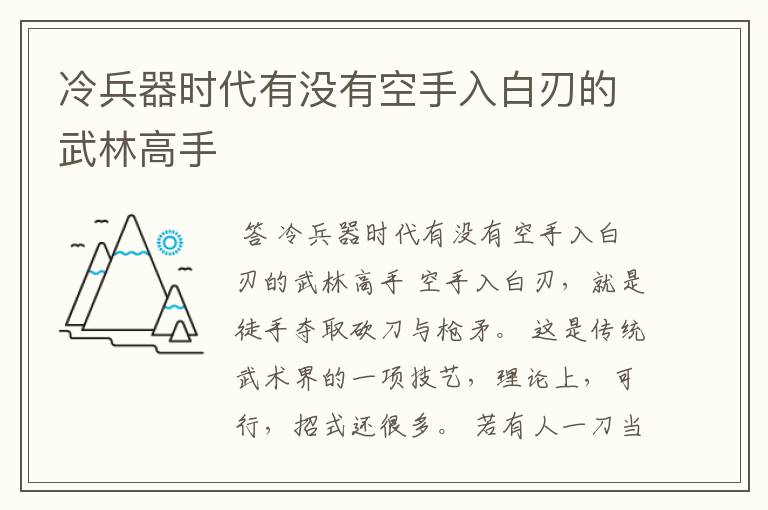 冷兵器时代有没有空手入白刃的武林高手

答 冷兵器时代有没有空手入白刃的武林高手 空手入白刃，就是徒手夺取砍刀与枪矛。 这是传统武术界的一项技艺，理论上，可行，招式还很多。 若有人一刀当